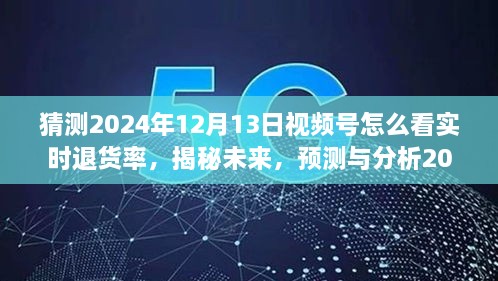 5G

猜测2024年12月13日视频号怎么看实时退货率，揭秘未来，预测与分析20